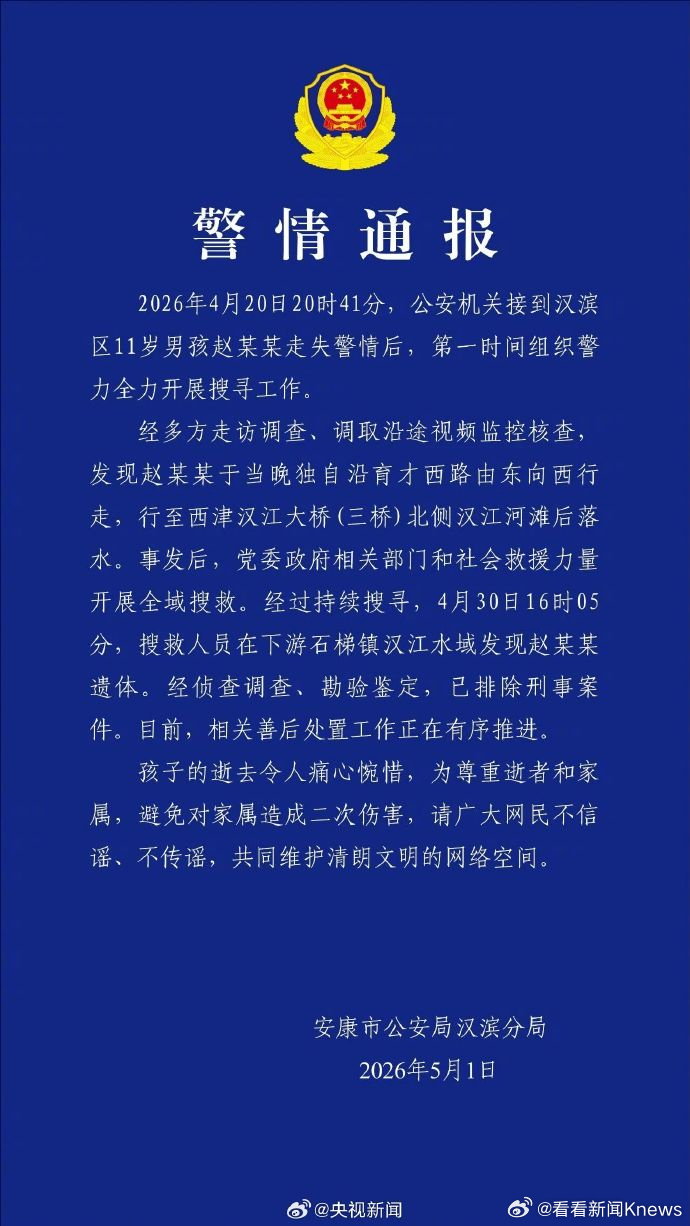 警情通报

2026年4月20日20时41分，公安机关接到汉滨区11岁男孩赵某某走失警情后，第一时间组织警力全力开展搜寻工作。

经多方走访调查、调取沿途视频监控核查，发现赵某某于当晚独自沿育才西路由东向西行走，行至西津汉江大桥（三桥）北侧汉江河滩后落水。事发后，党委政府相关部门和社会救援力量开展全域搜救。经过持续搜寻，4月30日16时05分，搜救人员在下游石梯镇汉江水域发现赵某某遗体。经侦查调查、勘验鉴定，已排除刑事案件。目前，相关善后处置工作正在有序推进。

孩子的逝去令人痛心惋惜，为尊重逝者和家属，避免对家属造成二次伤害，请广大网民不信谣、不传谣，共同维护清朗文明的网络空间。

安康市公安局汉滨分局
2026年5月1日

@央视新闻 @看看新闻Knews